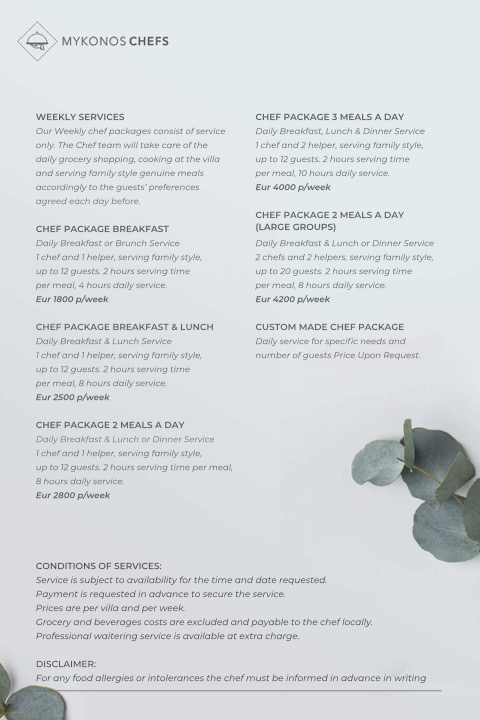 MYKONOS CHEFS

WEEKLY SERVICES
Our Weekly chef packages consist of service only. The Chef team will take care of the daily grocery shopping, cooking at the villa and serving family style genuine meals accordingly to the guests' preferences agreed each day before.

CHEF PACKAGE BREAKFAST
Daily Breakfast or Brunch Service
1 chef and 1 helper, serving family style, up to 12 guests. 2 hours serving time per meal, 4 hours daily service.
Eur 1800 p/week

CHEF PACKAGE BREAKFAST & LUNCH
Daily Breakfast & Lunch Service
1 chef and 1 helper, serving family style, up to 12 guests. 2 hours serving time per meal, 8 hours daily service.
Eur 2500 p/week

CHEF PACKAGE 2 MEALS A DAY
Daily Breakfast & Lunch or Dinner Service
1 chef and 1 helper, serving family style, up to 12 guests. 2 hours serving time per meal, 8 hours daily service.
Eur 2800 p/week

CHEF PACKAGE 3 MEALS A DAY
Daily Breakfast, Lunch & Dinner Service
1 chef and 2 helper, serving family style, up to 12 guests. 2 hours serving time per meal, 10 hours daily service.
Eur 4000 p/week

CHEF PACKAGE 2 MEALS A DAY (LARGE GROUPS)
Daily Breakfast & Lunch or Dinner Service
2 chefs and 2 helpers, serving family style, up to 20 guests. 2 hours serving time per meal, 8 hours daily service.
Eur 4200 p/week

CUSTOM MADE CHEF PACKAGE
Daily service for specific needs and number of guests Price Upon Request.

CONDITIONS OF SERVICES:
Service is subject to availability for the time and date requested.
Payment is requested in advance to secure the service.
Prices are per villa and per week.
Grocery and beverages costs are excluded and payable to the chef locally.
Professional waitering service is available at extra charge.

DISCLAIMER:
For any food allergies or intolerances the chef must be informed in advance in writing